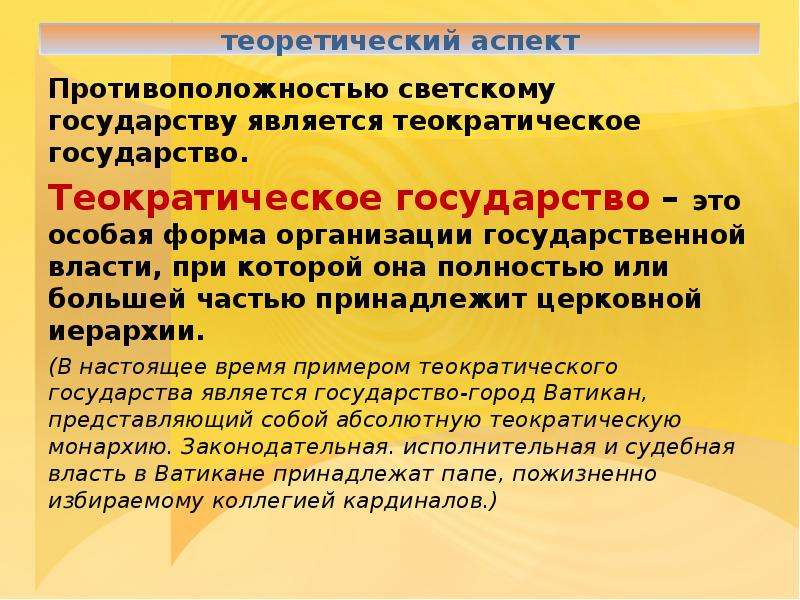 теоретический аспект

Противоположностью светскому государству является теократическое государство.

Теократическое государство – это особая форма организации государственной власти, при которой она полностью или большей частью принадлежит церковной иерархии.

(В настоящее время примером теократического государства является государство-город Ватикан, представляющий собой абсолютную теократическую монархию. Законодательная. исполнительная и судебная власть в Ватикане принадлежат папе, пожизненно избираемому коллегией кардиналов.)